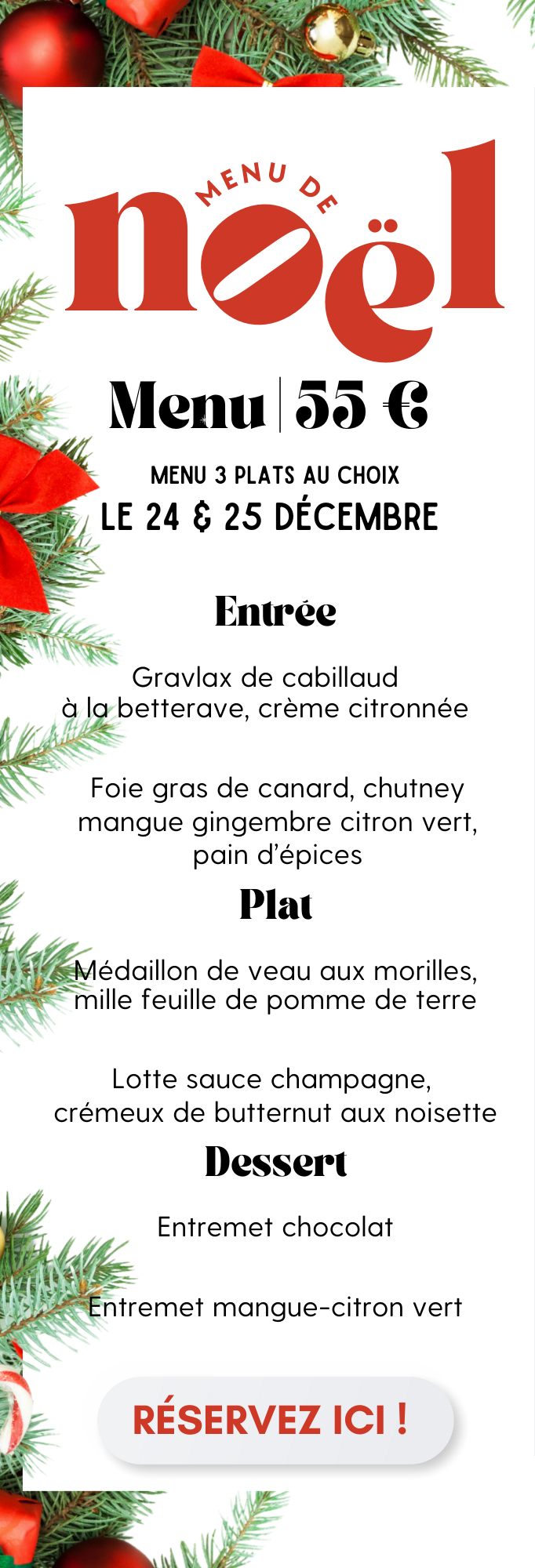 MENU DE
noël

Menu | 55 €

MENU 3 PLATS AU CHOIX
LE 24 & 25 DÉCEMBRE

Entrée

Gravlax de cabillaud à la betterave, crème citronnée

Foie gras de canard, chutney mangue gingembre citron vert, pain d'épices

Plat

Médaillon de veau aux morilles, mille feuille de pomme de terre

Lotte sauce champagne, crémeux de butternut aux noisette

Dessert

Entremet chocolat

Entremet mangue-citron vert

RÉSERVEZ ICI !